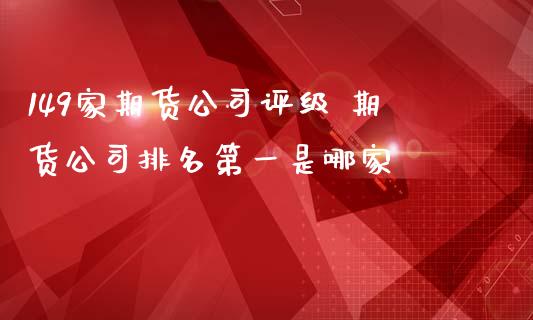 149家期货公司评级 期货公司排名第一是哪家